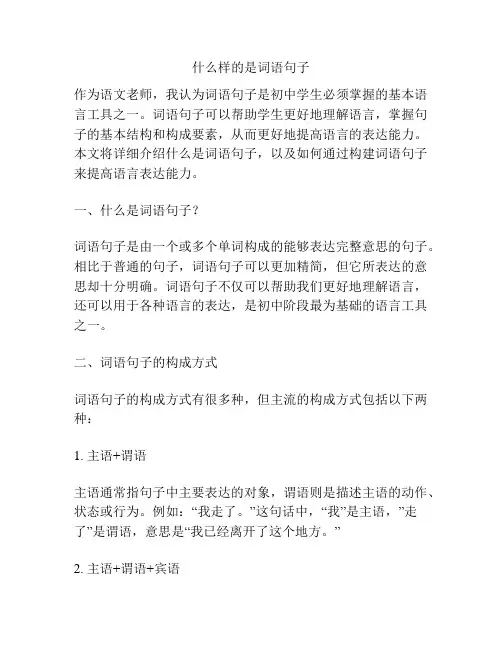 什么样的是词语句子

作为语文老师，我认为词语句子是初中学生必须掌握的基本语言工具之一。词语句子可以帮助学生更好地理解语言，掌握句子的基本结构和构成要素，从而更好地提高语言的表达能力。本文将详细介绍什么是词语句子，以及如何通过构建词语句子来提高语言表达能力。

一、什么是词语句子？

词语句子是由一个或多个单词构成的能够表达完整意思的句子。相比于普通的句子，词语句子可以更加精简，但它所表达的意思却十分明确。词语句子不仅可以帮助我们更好地理解语言，还可以用于各种语言的表达，是初中阶段最为基础的语言工具之一。

二、词语句子的构成方式

词语句子的构成方式有很多种，但主流的构成方式包括以下两种：

1. 主语+谓语

主语通常指句子中主要表达的对象，谓语则是描述主语的动作、状态或行为。例如：“我走了。”这句话中，“我”是主语，”走了”是谓语，意思是“我已经离开了这个地方。”

2. 主语+谓语+宾语